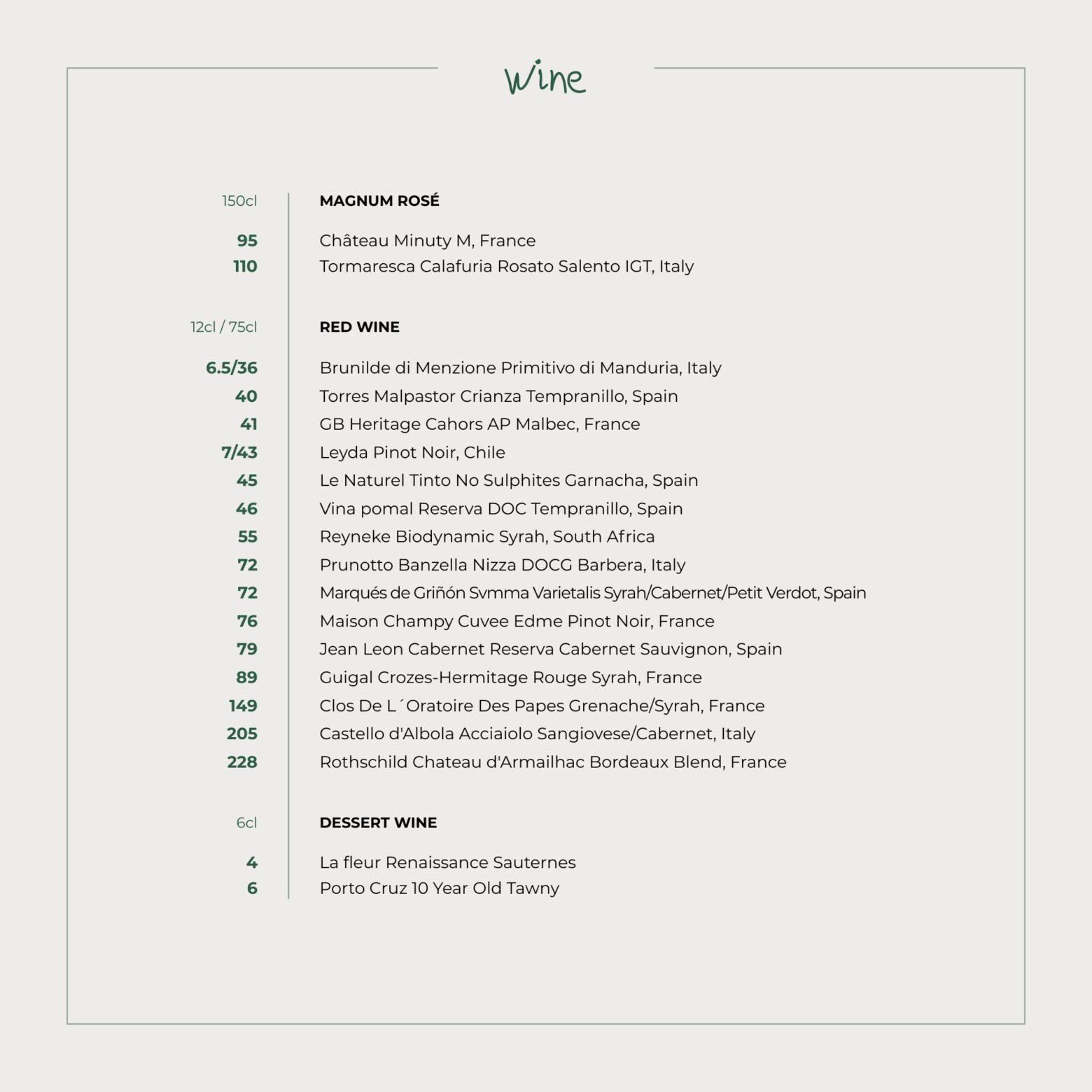 wine

150cl MAGNUM ROSÉ

95 Château Minuty M, France
110 Tormaresca Calafuria Rosato Salento IGT, Italy

12cl / 75cl RED WINE

6.5/36 Brunilde di Menzione Primitivo di Manduria, Italy
40 Torres Malpastor Crianza Tempranillo, Spain
41 GB Heritage Cahors AP Malbec, France
7/43 Leyda Pinot Noir, Chile
45 Le Naturel Tinto No Sulphites Garnacha, Spain
46 Vina pomal Reserva DOC Tempranillo, Spain
55 Reyneke Biodynamic Syrah, South Africa
72 Prunotto Banzella Nizza DOCG Barbera, Italy
72 Marqués de Griñón Svmma Varietalis Syrah/Cabernet/Petit Verdot, Spain
76 Maison Champy Cuvee Edme Pinot Noir, France
79 Jean Leon Cabernet Reserva Cabernet Sauvignon, Spain
89 Guigal Crozes-Hermitage Rouge Syrah, France
149 Clos De L´Oratoire Des Papes Grenache/Syrah, France
205 Castello d'Albola Acciaiolo Sangiovese/Cabernet, Italy
228 Rothschild Chateau d'Armailhac Bordeaux Blend, France

6cl DESSERT WINE

4 La fleur Renaissance Sauternes
6 Porto Cruz 10 Year Old Tawny